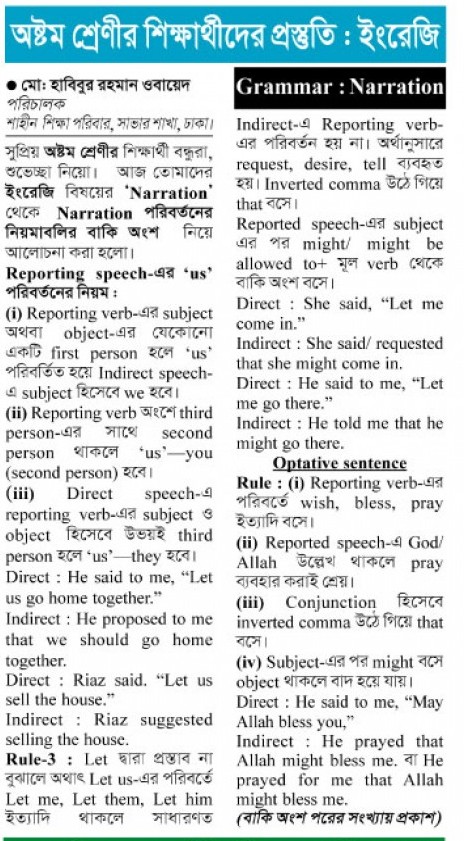 অষ্টম শ্রেণীর শিক্ষার্থীদের প্রস্তুতি : ইংরেজি

● মো: হাবিবুর রহমান ওবায়েদ
পরিচালক
শাহীন শিক্ষা পরিবার, সাভার শাখা, ঢাকা।

সুপ্রিয় অষ্টম শ্রেণীর শিক্ষার্থী বন্ধুরা, শুভেচ্ছা নিয়ো। আজ তোমাদের ইংরেজি বিষয়ের 'Narration' থেকে Narration পরিবর্তনের নিয়মাবলির বাকি অংশ নিয়ে আলোচনা করা হলো।

Reporting speech-এর 'us' পরিবর্তনের নিয়ম :

(i) Reporting verb-এর subject অথবা object-এর যেকোনো একটি first person হলে 'us' পরিবর্তিত হয়ে Indirect speech-এ subject হিসেবে we হবে।

(ii) Reporting verb অংশে third person-এর সাথে second person থাকলে 'us'—you (second person) হবে।

(iii) Direct speech-এ reporting verb-এর subject ও object হিসেবে উভয়ই third person হলে 'us'—they হবে।

Direct : He said to me, "Let us go home together."
Indirect : He proposed to me that we should go home together.
Direct : Riaz said. "Let us sell the house."
Indirect : Riaz suggested selling the house.

Rule-3 : Let দ্বারা প্রস্তাব না বুঝালে অর্থাৎ Let us-এর পরিবর্তে Let me, Let them, Let him ইত্যাদি থাকলে সাধারণত

Grammar : Narration

Indirect-এ Reporting verb-এর পরিবর্তন হয় না। অর্থানুসারে request, desire, tell ব্যবহৃত হয়। Inverted comma উঠে গিয়ে that বসে।

Reported speech-এর subject এর পর might/ might be allowed to+ মূল verb থেকে বাকি অংশ বসে।

Direct : She said, "Let me come in."
Indirect : She said/ requested that she might come in.
Direct : He said to me, "Let me go there."
Indirect : He told me that he might go there.

Optative sentence

Rule : (i) Reporting verb-এর পরিবর্তে wish, bless, pray ইত্যাদি বসে।

(ii) Reported speech-এ God/ Allah উল্লেখ থাকলে pray ব্যবহার করাই শ্রেয়।

(iii) Conjunction হিসেবে inverted comma উঠে গিয়ে that বসে।

(iv) Subject-এর পর might বসে object থাকলে বাদ হয়ে যায়।

Direct : He said to me, "May Allah bless you,"
Indirect : He prayed that Allah might bless me. বা He prayed for me that Allah might bless me.

(বাকি অংশ পরের সংখ্যায় প্রকাশ)